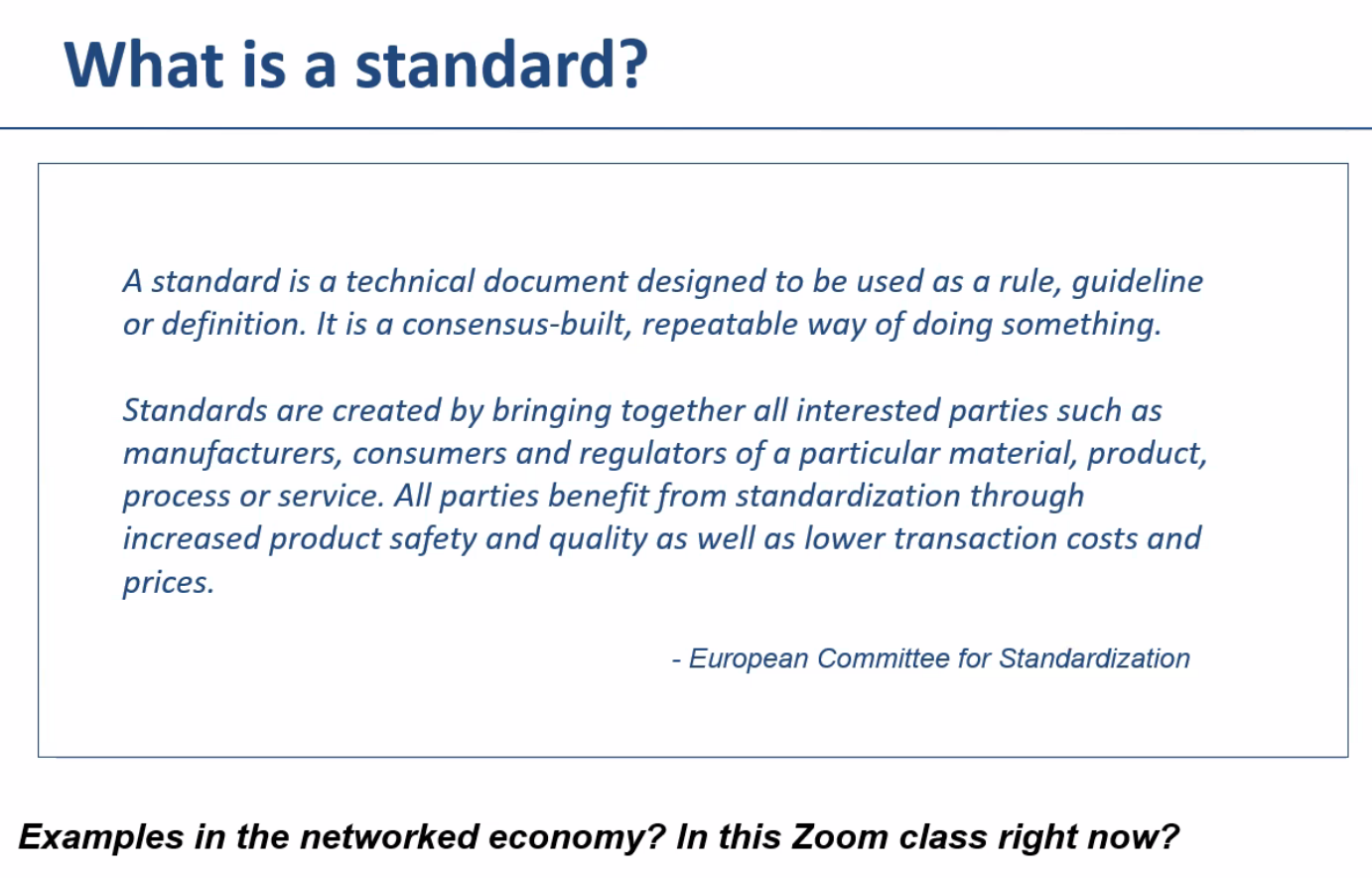 What is a standard?

A standard is a technical document designed to be used as a rule, guideline or definition. It is a consensus-built, repeatable way of doing something.

Standards are created by bringing together all interested parties such as manufacturers, consumers and regulators of a particular material, product, process or service. All parties benefit from standardization through increased product safety and quality as well as lower transaction costs and prices.

- European Committee for Standardization

Examples in the networked economy? In this Zoom class right now?